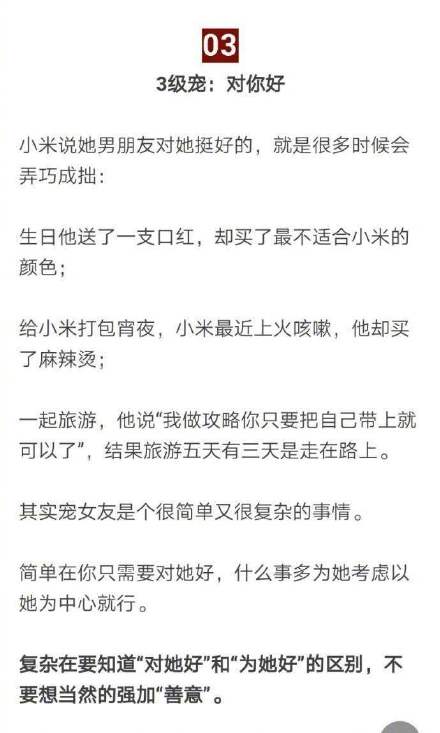 03

3级宠：对你好

小米说她男朋友对她挺好的，就是很多时候会弄巧成拙：

生日他送了一支口红，却买了最不适合小米的颜色；

给小米打包宵夜，小米最近上火咳嗽，他却买了麻辣烫；

一起旅游，他说“我做攻略你只要把自己带上就可以了”，结果旅游五天有三天是走在路上。

其实宠女友是个很简单又很复杂的事情。

简单在你只需要对她好，什么事多为她考虑以她为中心就行。

复杂在要知道“对她好”和“为她好”的区别，不要想当然的强加“善意”。